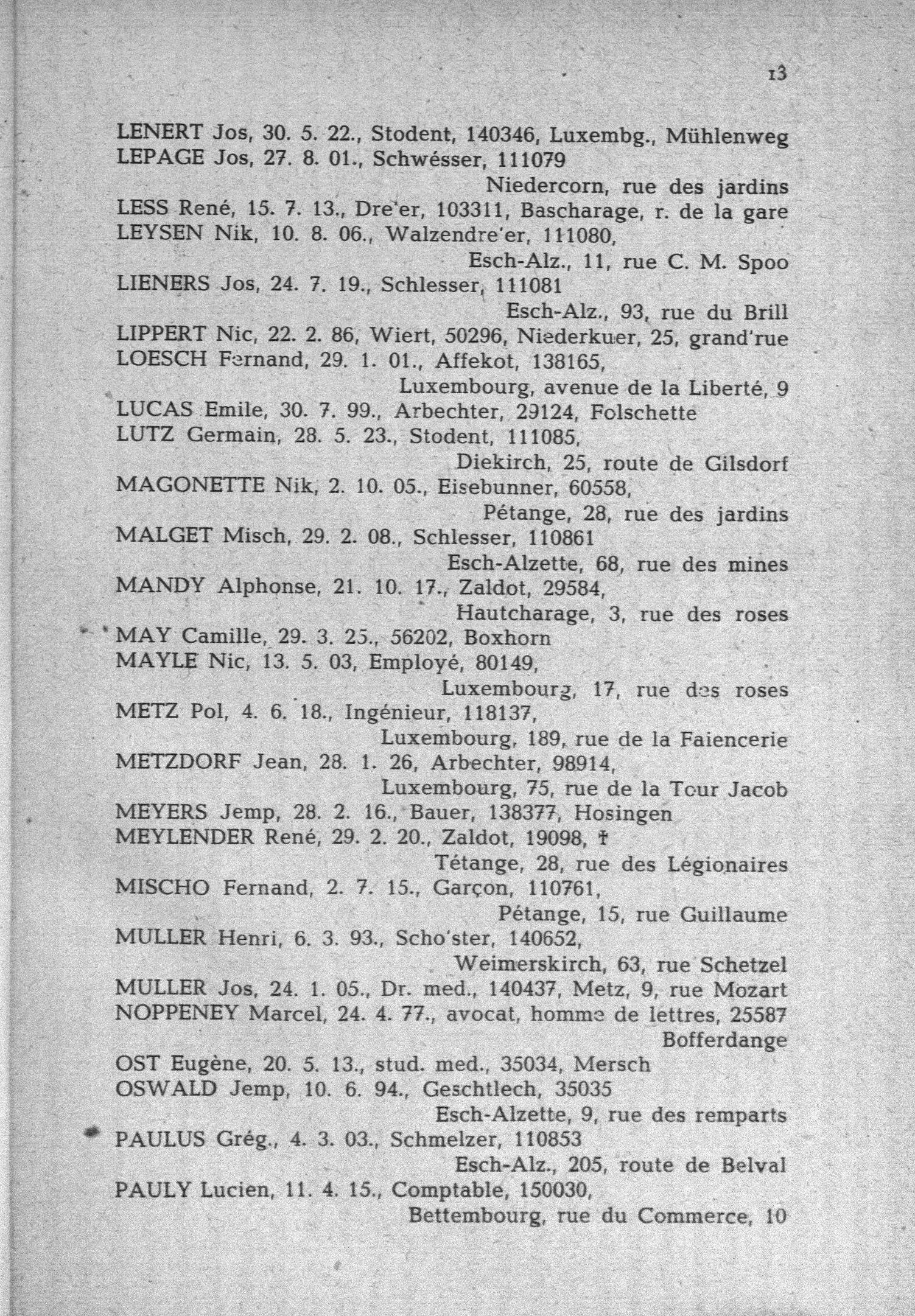 13

LENERT Jos, 30. 5. 22., Stodent, 140346, Luxembg., Mühlenweg
LEPAGE Jos, 27. 8. 01., Schwésser, 111079
Niedercorn, rue des jardins
LESS René, 15. 7. 13., Dre'er, 103311, Bascharage, r. de la gare
LEYSEN Nik, 10. 8. 06., Walzendre'er, 111080,
Esch-Alz., 11, rue C. M. Spoo
LIENERS Jos, 24. 7. 19., Schlesser, 111081
Esch-Alz., 93, rue du Brill
LIPPERT Nic, 22. 2. 86, Wiert, 50296, Niederkuer, 25, grand'rue
LOESCH Fernand, 29. 1. 01., Affekot, 138165,
Luxembourg, avenue de la Liberté, 9
LUCAS Emile, 30. 7. 99., Arbechter, 29124, Folschette
LUTZ Germain, 28. 5. 23., Stodent, 111085,
Diekirch, 25, route de Gilsdorf
MAGONETTE Nik, 2. 10. 05., Eisebunner, 60558,
Pétange, 28, rue des jardins
MALGET Misch, 29. 2. 08., Schlesser, 110861
Esch-Alzette, 68, rue des mines
MANDY Alphonse, 21. 10. 17., Zaldot, 29584,
Hautcharage, 3, rue des roses
MAY Camille, 29. 3. 25., 56202, Boxhorn
MAYLE Nic, 13. 5. 03, Employé, 80149,
Luxembourg, 17, rue des roses
METZ Pol, 4. 6. 18., Ingénieur, 118137,
Luxembourg, 189, rue de la Faiencerie
METZDORF Jean, 28. 1. 26, Arbechter, 98914,
Luxembourg, 75, rue de la Tour Jacob
MEYERS Jemp, 28. 2. 16., Bauer, 138377, Hosingen
MEYLENDER René, 29. 2. 20., Zaldot, 19098, †
Tétange, 28, rue des Légionaires
MISCHO Fernand, 2. 7. 15., Garçon, 110761,
Pétange, 15, rue Guillaume
MULLER Henri, 6. 3. 93., Scho'ster, 140652,
Weimerskirch, 63, rue Schetzel
MULLER Jos, 24. 1. 05., Dr. med., 140437, Metz, 9, rue Mozart
NOPPENEY Marcel, 24. 4. 77., avocat, homme de lettres, 25587
Bofferdange
OST Eugène, 20. 5. 13., stud. med., 35034, Mersch
OSWALD Jemp, 10. 6. 94., Geschtlech, 35035
Esch-Alzette, 9, rue des remparts
PAULUS Grég., 4. 3. 03., Schmelzer, 110853
Esch-Alz., 205, route de Belval
PAULY Lucien, 11. 4. 15., Comptable, 150030,
Bettembourg, rue du Commerce, 10